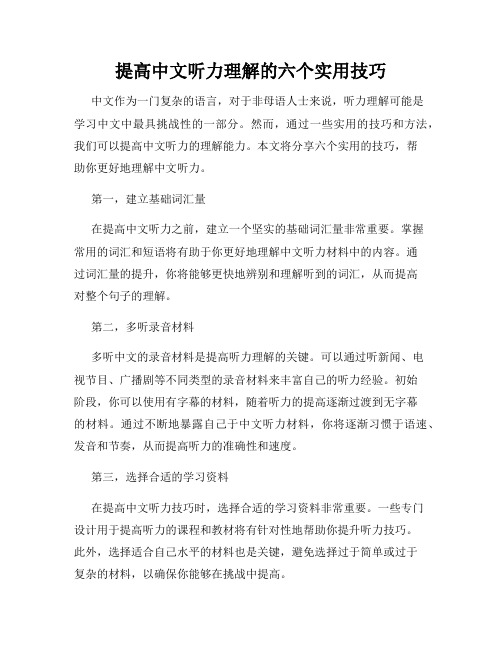 提高中文听力理解的六个实用技巧

中文作为一门复杂的语言，对于非母语人士来说，听力理解可能是学习中文中最具挑战性的一部分。然而，通过一些实用的技巧和方法，我们可以提高中文听力的理解能力。本文将分享六个实用的技巧，帮助你更好地理解中文听力。

第一，建立基础词汇量

在提高中文听力之前，建立一个坚实的基础词汇量非常重要。掌握常用的词汇和短语将有助于你更好地理解中文听力材料中的内容。通过词汇量的提升，你将能够更快地辨别和理解听到的词汇，从而提高对整个句子的理解。

第二，多听录音材料

多听中文的录音材料是提高听力理解的关键。可以通过听新闻、电视节目、广播剧等不同类型的录音材料来丰富自己的听力经验。初始阶段，你可以使用有字幕的材料，随着听力的提高逐渐过渡到无字幕的材料。通过不断地暴露自己于中文听力材料，你将逐渐习惯于语速、发音和节奏，从而提高听力的准确性和速度。

第三，选择合适的学习资料

在提高中文听力技巧时，选择合适的学习资料非常重要。一些专门设计用于提高听力的课程和教材将有针对性地帮助你提升听力技巧。此外，选择适合自己水平的材料也是关键，避免选择过于简单或过于复杂的材料，以确保你能够在挑战中提高。